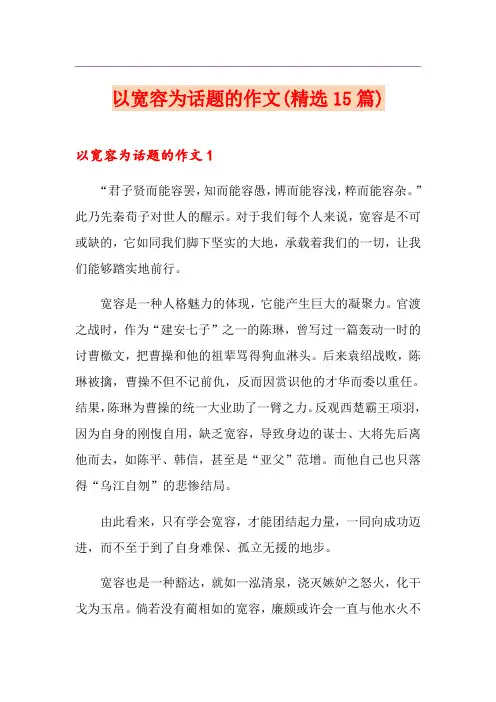 以宽容为话题的作文(精选15篇)

以宽容为话题的作文1

“君子贤而能容罢，知而能容愚，博而能容浅，粹而能容杂。”此乃先秦荀子对世人的醒示。对于我们每个人来说，宽容是不可或缺的，它如同我们脚下坚实的大地，承载着我们的一切，让我们能够踏实地前行。

宽容是一种人格魅力的体现，它能产生巨大的凝聚力。官渡之战时，作为“建安七子”之一的陈琳，曾写过一篇轰动一时的讨曹檄文，把曹操和他的祖辈骂得狗血淋头。后来袁绍战败，陈琳被擒，曹操不但不记前仇，反而因赏识他的才华而委以重任。结果，陈琳为曹操的统一大业助了一臂之力。反观西楚霸王项羽，因为自身的刚愎自用，缺乏宽容，导致身边的谋士、大将先后离他而去，如陈平、韩信，甚至是“亚父”范增。而他自己也只落得“乌江自刎”的悲惨结局。

由此看来，只有学会宽容，才能团结起力量，一同向成功迈进，而不至于到了自身难保、孤立无援的地步。

宽容也是一种豁达，就如一泓清泉，浇灭嫉妒之怒火，化干戈为玉帛。倘若没有蔺相如的宽容，廉颇或许会一直与他水火不